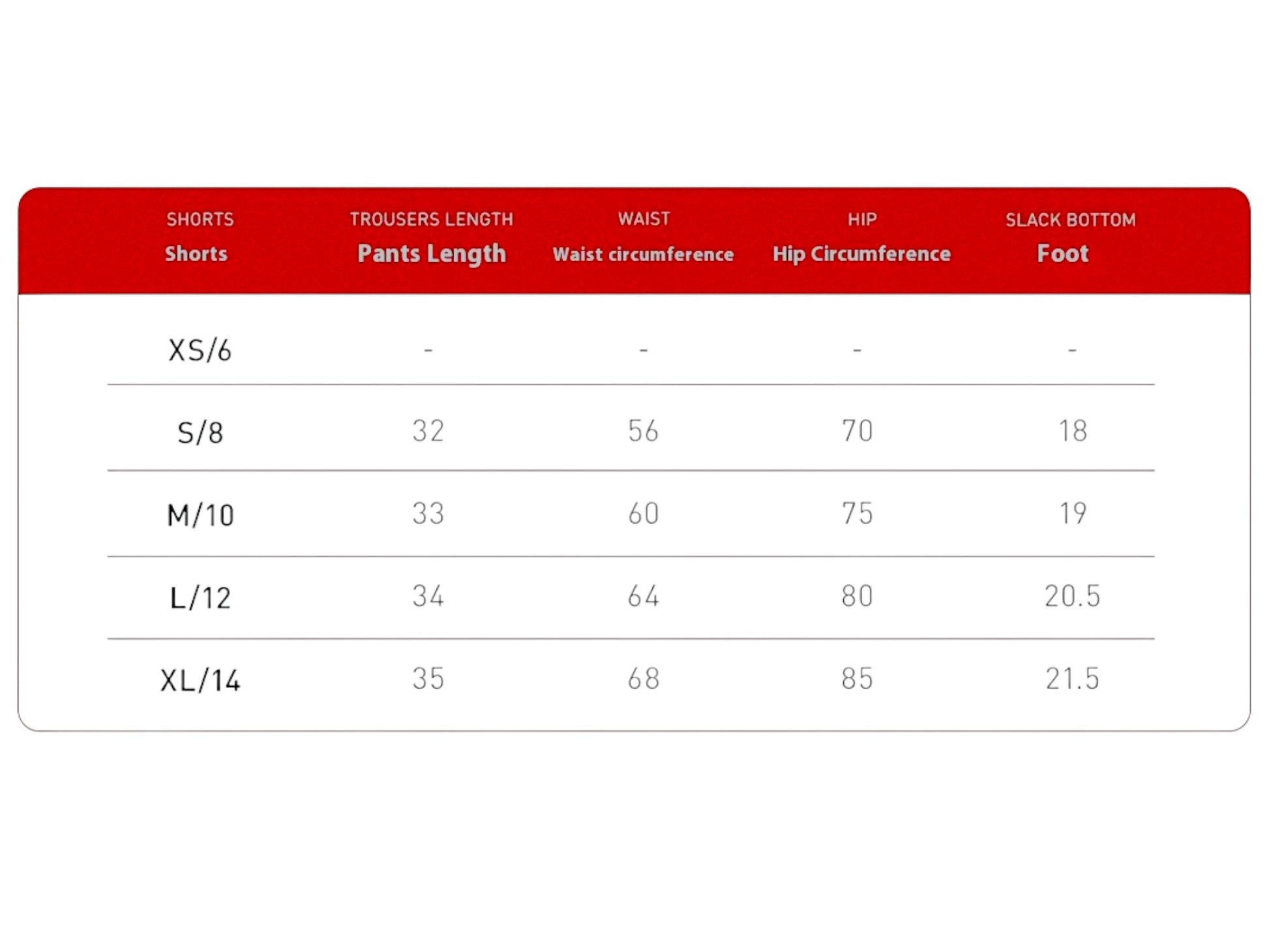 | SHORTS Shorts | TROUSERS LENGTH Pants Length | WAIST Waist circumference | HIP Hip Circumference | SLACK BOTTOM Foot |
|---|---|---|---|---|
| XS/6 | - | - | - | - |
| S/8 | 32 | 56 | 70 | 18 |
| M/10 | 33 | 60 | 75 | 19 |
| L/12 | 34 | 64 | 80 | 20.5 |
| XL/14 | 35 | 68 | 85 | 21.5 |